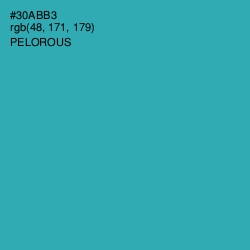 #30ABB3
rgb(48, 171, 179)
PELOROUS